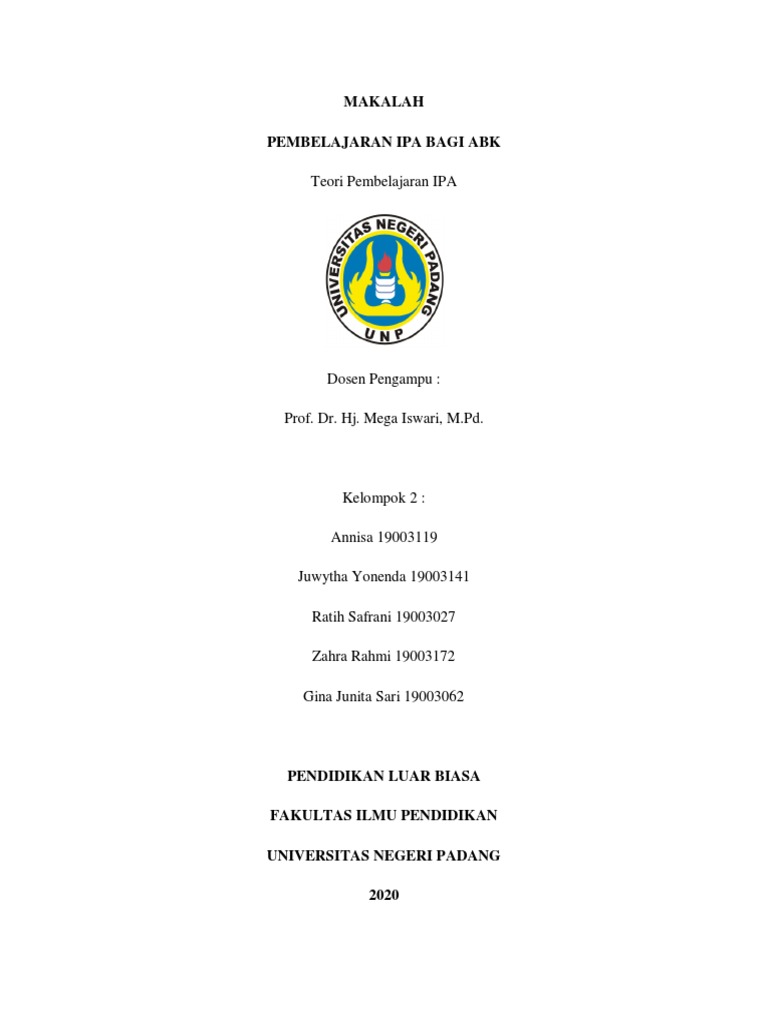 MAKALAH

PEMBELAJARAN IPA BAGI ABK

Teori Pembelajaran IPA

UNIVERSITAS NEGERI PADANG

UNP

Dosen Pengampu :

Prof. Dr. Hj. Mega Iswari, M.Pd.

Kelompok 2 :

Annisa 19003119

Juwytha Yonenda 19003141

Ratih Safrani 19003027

Zahra Rahmi 19003172

Gina Junita Sari 19003062

PENDIDIKAN LUAR BIASA

FAKULTAS ILMU PENDIDIKAN

UNIVERSITAS NEGERI PADANG

2020